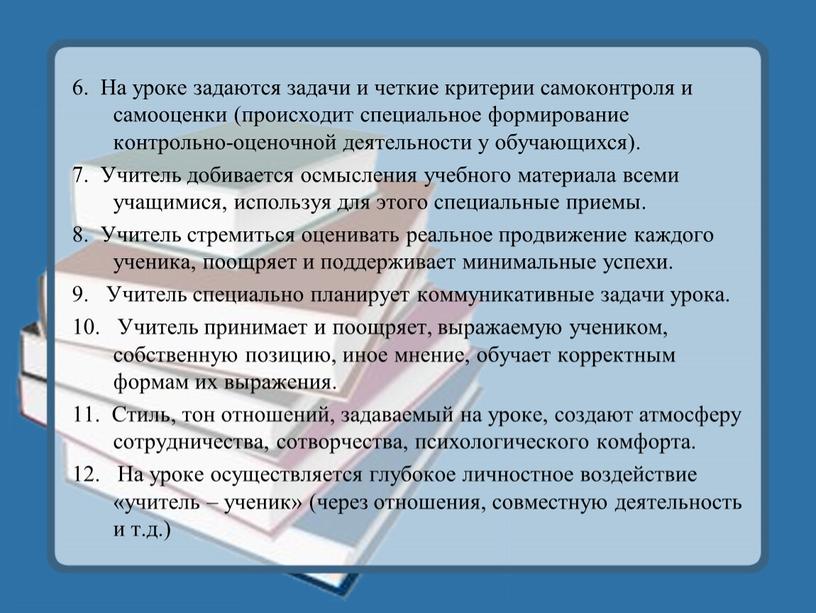 6. На уроке задаются задачи и четкие критерии самоконтроля и самооценки (происходит специальное формирование контрольно-оценочной деятельности у обучающихся).

7. Учитель добивается осмысления учебного материала всеми учащимися, используя для этого специальные приемы.

8. Учитель стремиться оценивать реальное продвижение каждого ученика, поощряет и поддерживает минимальные успехи.

9. Учитель специально планирует коммуникативные задачи урока.

10. Учитель принимает и поощряет, выражаемую учеником, собственную позицию, иное мнение, обучает корректным формам их выражения.

11. Стиль, тон отношений, задаваемый на уроке, создают атмосферу сотрудничества, сотворчества, психологического комфорта.

12. На уроке осуществляется глубокое личностное воздействие «учитель – ученик» (через отношения, совместную деятельность и т.д.)